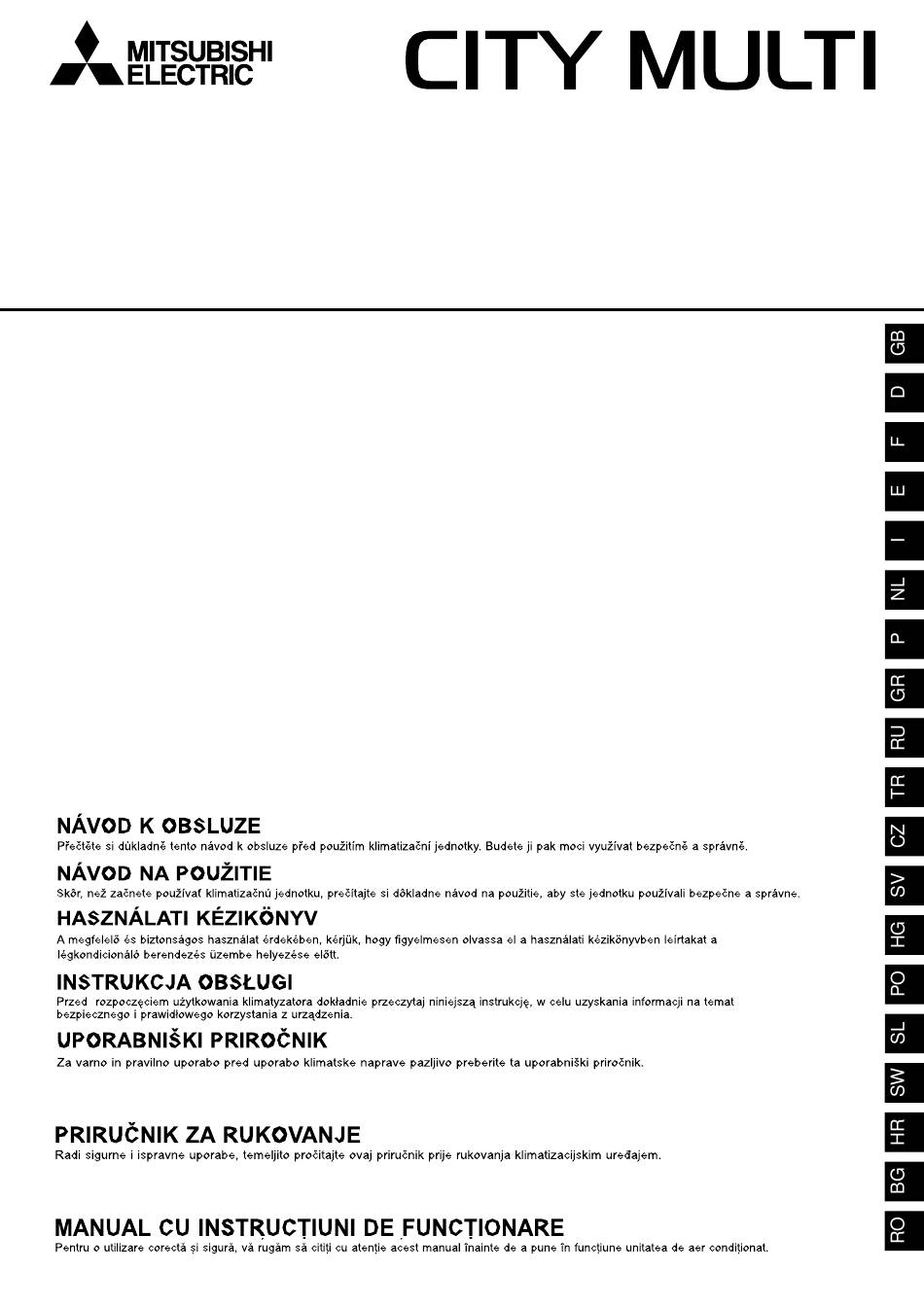 MITSUBISHI ELECTRIC

CITY MULTI

GB
D
F
E
I
NL
P
GR
RU
TR
CZ
SV
HG
PO
SL
SW
HR
BG
RO

NÁVOD K OBSLUZE
Přečtěte si důkladně tento návod k obsluze před použitím klimatizační jednotky. Budete ji pak moci využívat bezpečně a správně.

NÁVOD NA POUŽITIE
Skôr, než začnete používať klimatizačnú jednotku, prečítajte si dôkladne návod na použitie, aby ste jednotku používali bezpečne a správne.

HASZNÁLATI KÉZIKÖNYV
A megfelelő és biztonságos használat érdekében, kérjük, hogy figyelmesen olvassa el a használati kézikönyvben leírtakat a légkondicionáló berendezés üzembe helyezése előtt.

INSTRUKCJA OBSŁUGI
Przed rozpoczęciem użytkowania klimatyzatora dokładnie przeczytaj niniejszą instrukcję, w celu uzyskania informacji na temat bezpiecznego i prawidłowego korzystania z urządzenia.

UPORABNIŠKI PRIROČNIK
Za varno in pravilno uporabo pred uporabo klimatske naprave pazljivo preberite ta uporabniški priročnik.

PRIRUČNIK ZA RUKOVANJE
Radi sigurne i ispravne uporabe, temeljito pročitajte ovaj priručnik prije rukovanja klimatizacijskim uređajem.

MANUAL CU INSTRUCȚIUNI DE FUNCȚIONARE
Pentru o utilizare corectă și sigură, vă rugăm să citiți cu atenție acest manual înainte de a pune în funcțiune unitatea de aer condiționat.